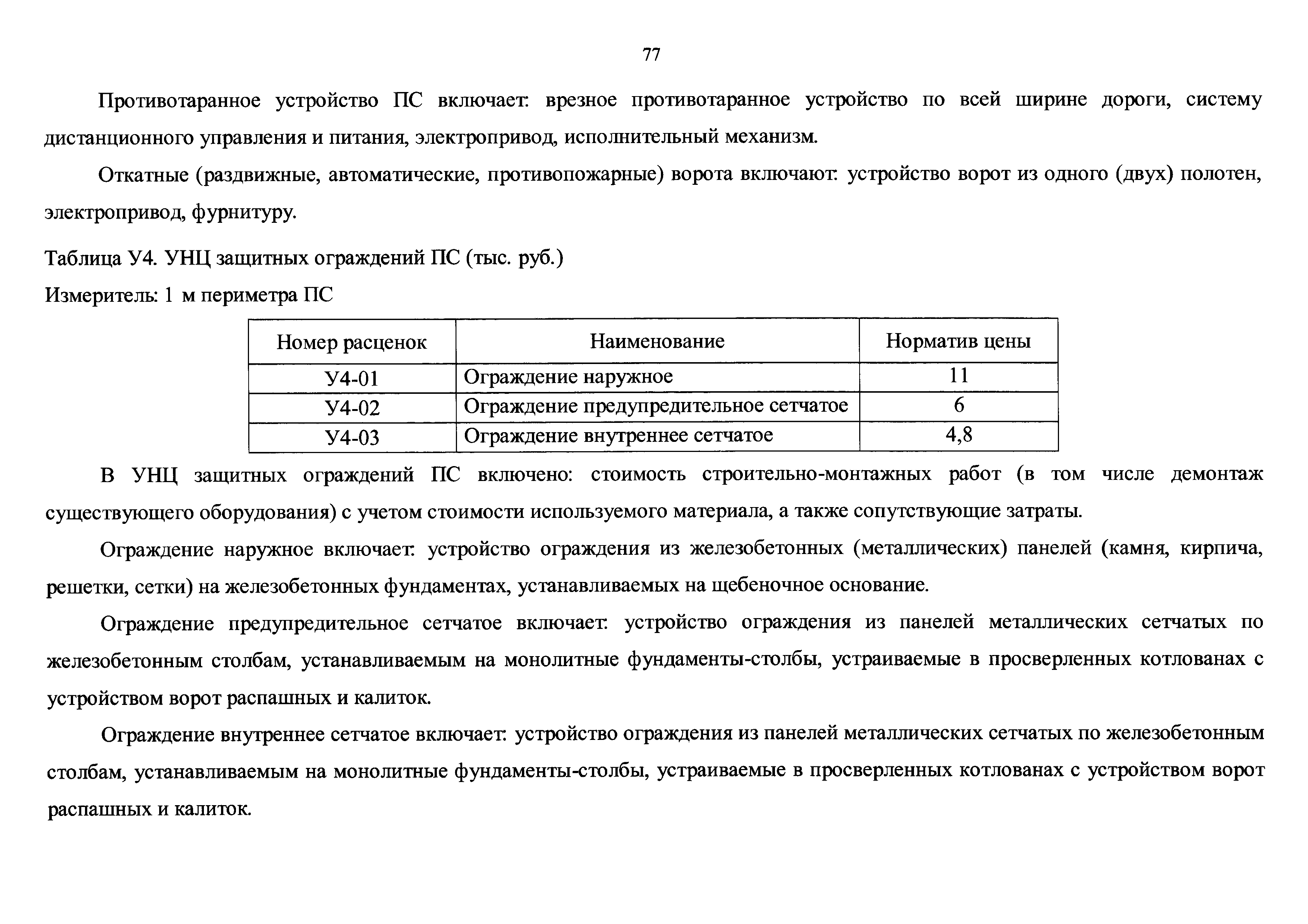 77

Противотаранное устройство ПС включает: врезное противотаранное устройство по всей ширине дороги, систему дистанционного управления и питания, электропривод, исполнительный механизм.

Откатные (раздвижные, автоматические, противопожарные) ворота включают: устройство ворот из одного (двух) полотен, электропривод, фурнитуру.

Таблица У4. УНЦ защитных ограждений ПС (тыс. руб.)

Измеритель: 1 м периметра ПС

| Номер расценок | Наименование | Норматив цены |
|---|---|---|
| У4-01 | Ограждение наружное | 11 |
| У4-02 | Ограждение предупредительное сетчатое | 6 |
| У4-03 | Ограждение внутреннее сетчатое | 4,8 |

В УНЦ защитных ограждений ПС включено: стоимость строительно-монтажных работ (в том числе демонтаж существующего оборудования) с учетом стоимости используемого материала, а также сопутствующие затраты.

Ограждение наружное включает: устройство ограждения из железобетонных (металлических) панелей (камня, кирпича, решетки, сетки) на железобетонных фундаментах, устанавливаемых на щебеночное основание.

Ограждение предупредительное сетчатое включает: устройство ограждения из панелей металлических сетчатых по железобетонным столбам, устанавливаемым на монолитные фундаменты-столбы, устраиваемые в просверленных котлованах с устройством ворот распашных и калиток.

Ограждение внутреннее сетчатое включает: устройство ограждения из панелей металлических сетчатых по железобетонным столбам, устанавливаемым на монолитные фундаменты-столбы, устраиваемые в просверленных котлованах с устройством ворот распашных и калиток.